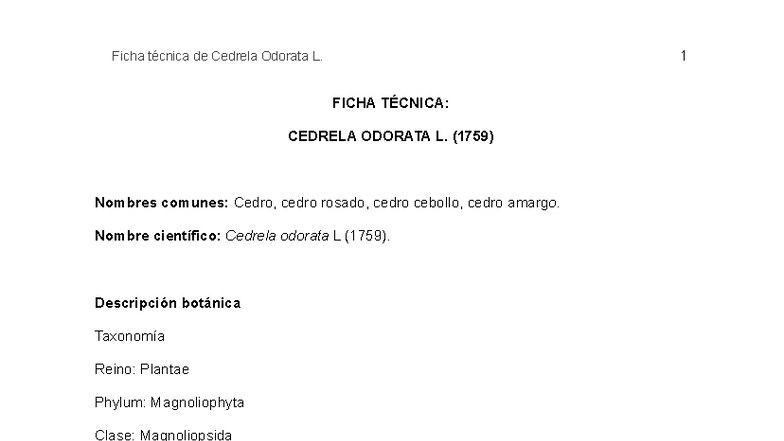 Ficha técnica de Cedrela Odorata L. 1

FICHA TÉCNICA:

CEDRELA ODORATA L. (1759)

Nombres comunes: Cedro, cedro rosado, cedro cebollo, cedro amargo.

Nombre científico: Cedrela odorata L (1759).

Descripción botánica

Taxonomía

Reino: Plantae

Phylum: Magnoliophyta

Clase: Magnoliopsida